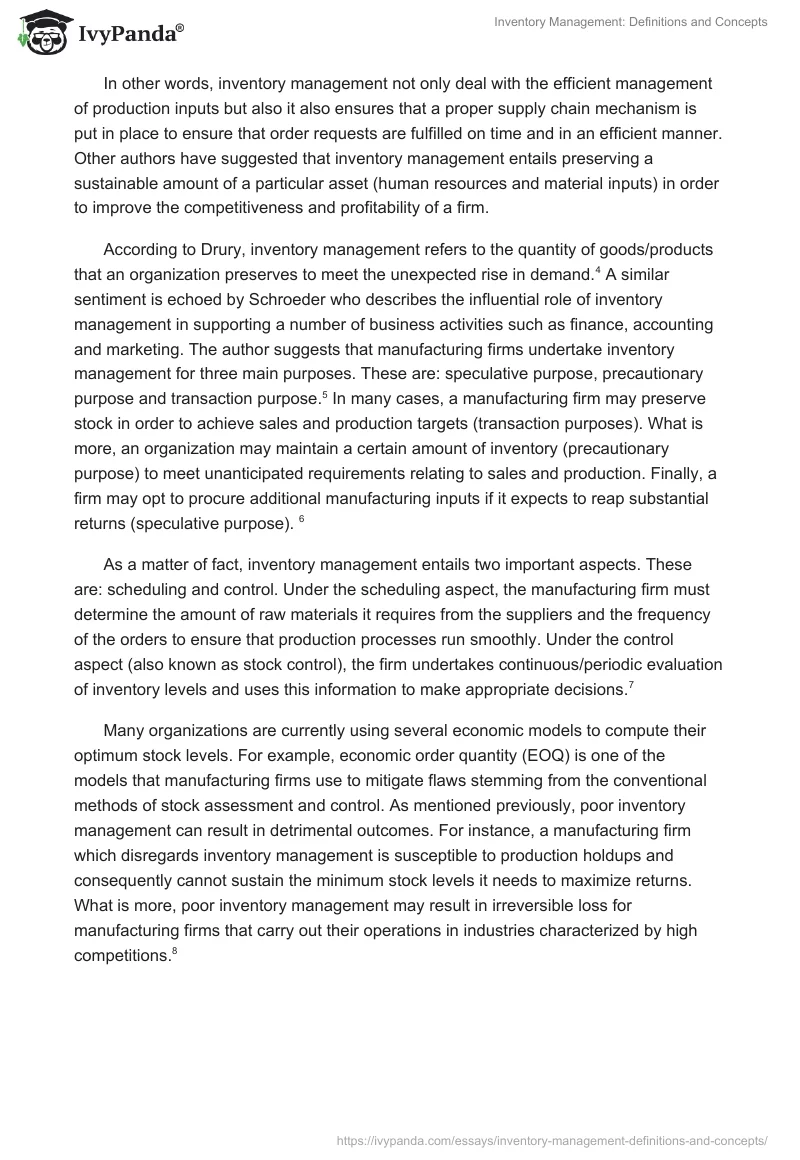 IvyPanda®

Inventory Management: Definitions and Concepts

In other words, inventory management not only deal with the efficient management of production inputs but also it also ensures that a proper supply chain mechanism is put in place to ensure that order requests are fulfilled on time and in an efficient manner. Other authors have suggested that inventory management entails preserving a sustainable amount of a particular asset (human resources and material inputs) in order to improve the competitiveness and profitability of a firm.

According to Drury, inventory management refers to the quantity of goods/products that an organization preserves to meet the unexpected rise in demand.$^4$ A similar sentiment is echoed by Schroeder who describes the influential role of inventory management in supporting a number of business activities such as finance, accounting and marketing. The author suggests that manufacturing firms undertake inventory management for three main purposes. These are: speculative purpose, precautionary purpose and transaction purpose.$^5$ In many cases, a manufacturing firm may preserve stock in order to achieve sales and production targets (transaction purposes). What is more, an organization may maintain a certain amount of inventory (precautionary purpose) to meet unanticipated requirements relating to sales and production. Finally, a firm may opt to procure additional manufacturing inputs if it expects to reap substantial returns (speculative purpose). $^6$

As a matter of fact, inventory management entails two important aspects. These are: scheduling and control. Under the scheduling aspect, the manufacturing firm must determine the amount of raw materials it requires from the suppliers and the frequency of the orders to ensure that production processes run smoothly. Under the control aspect (also known as stock control), the firm undertakes continuous/periodic evaluation of inventory levels and uses this information to make appropriate decisions.$^7$

Many organizations are currently using several economic models to compute their optimum stock levels. For example, economic order quantity (EOQ) is one of the models that manufacturing firms use to mitigate flaws stemming from the conventional methods of stock assessment and control. As mentioned previously, poor inventory management can result in detrimental outcomes. For instance, a manufacturing firm which disregards inventory management is susceptible to production holdups and consequently cannot sustain the minimum stock levels it needs to maximize returns. What is more, poor inventory management may result in irreversible loss for manufacturing firms that carry out their operations in industries characterized by high competitions.$^8$

https://ivypanda.com/essays/inventory-management-definitions-and-concepts/